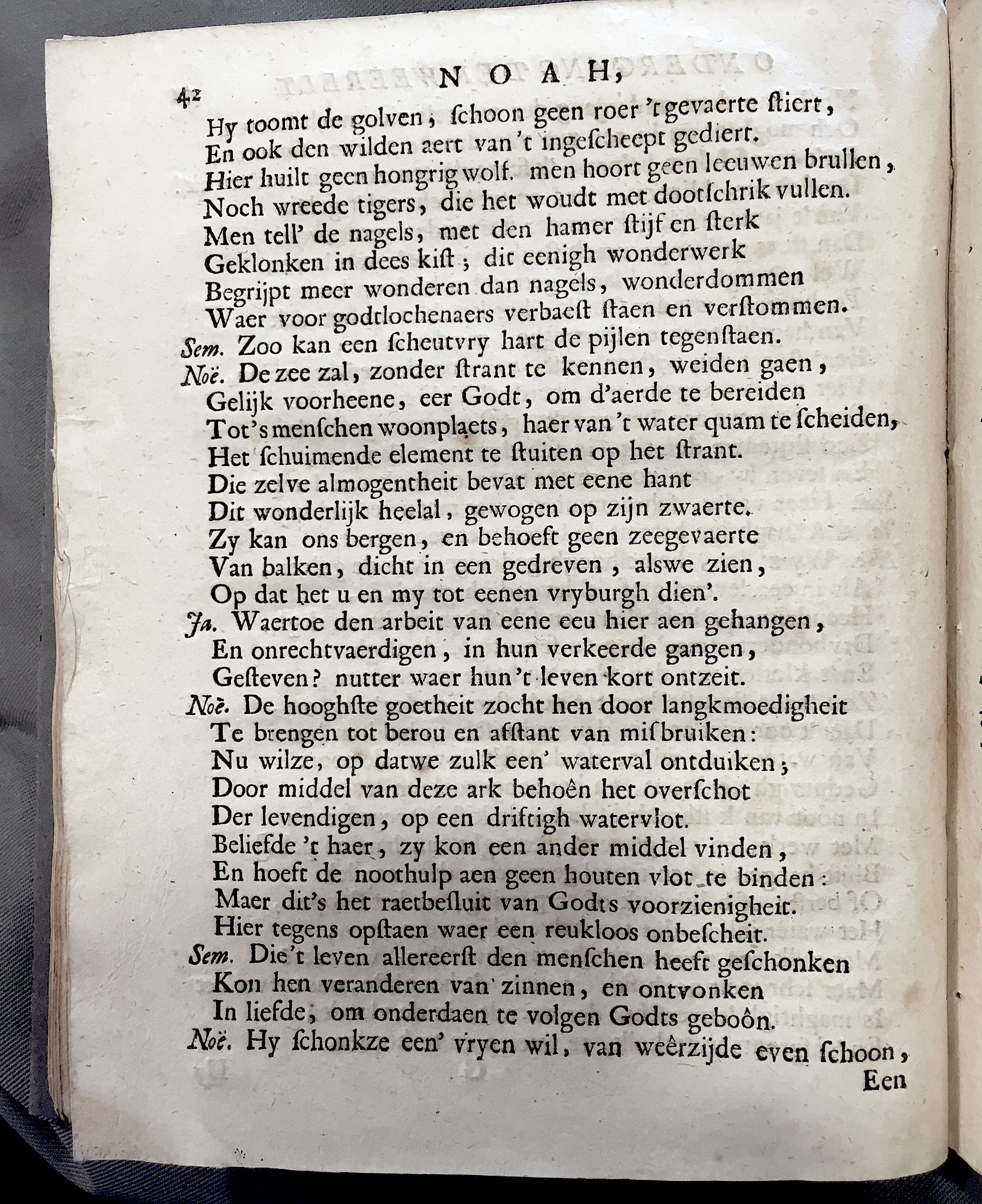 42 NOAH,

Hy toomt de golven, ſchoon geen roer 't gevaerte ſtiert,
En ook den wilden aert van 't ingeſcheept gediert.
Hier huilt geen hongrig wolf. men hoort geen leeuwen brullen,
Noch wreede tigers, die het woudt met dootſchrik vullen.
Men tell' de nagels, met den hamer ſtijf en ſterk
Geklonken in dees kiſt; dit eenigh wonderwerk
Begrijpt meer wonderen dan nagels, wonderdommen
Waer voor godtlochenaers verbaeſt ſtaen en verſtommen.
Sem. Zoo kan een ſcheutvry hart de pijlen tegenſtaen.
Noë. De zee zal, zonder ſtrant te kennen, weiden gaen,
Gelijk voorheene, eer Godt, om d'aerde te bereiden
Tot 's menſchen woonplaets, haer van 't water quam te ſcheiden,
Het ſchuimende element te ſtuiten op het ſtrant.
Die zelve almogentheit bevat met eene hant
Dit wonderlijk heelal, gewogen op zijn zwaerte.
Zy kan ons bergen, en behoeft geen zeegevaerte
Van balken, dicht in een gedreven, alswe zien,
Op dat het u en my tot eenen vryburgh dien'.
Ja. Waertoe den arbeit van eene eeu hier aen gehangen,
En onrechtvaerdigen, in hun verkeerde gangen,
Geſteven? nutter waer hun 't leven kort ontzeit.
Noë. De hooghſte goetheit zocht hen door langkmoedigheit
Te brengen tot berou en afſtant van miſbruiken:
Nu wilze, op datwe zulk een' waterval ontduiken;
Door middel van deze ark behoên het overſchot
Der levendigen, op een driftigh watervlot.
Beliefde 't haer, zy kon een ander middel vinden,
En hoeft de noothulp aen geen houten vlot te binden:
Maer dit's het raetbeſluit van Godts voorzienigheit.
Hier tegens opſtaen waer een reukloos onbeſcheit.
Sem. Die 't leven allereerſt den menſchen heeft geſchonken
Kon hen veranderen van zinnen, en ontvonken
In liefde, om onderdaen te volgen Godts geboôn.
Noë. Hy ſchonkze een' vryen wil, van weêrzijde even ſchoon,
Een